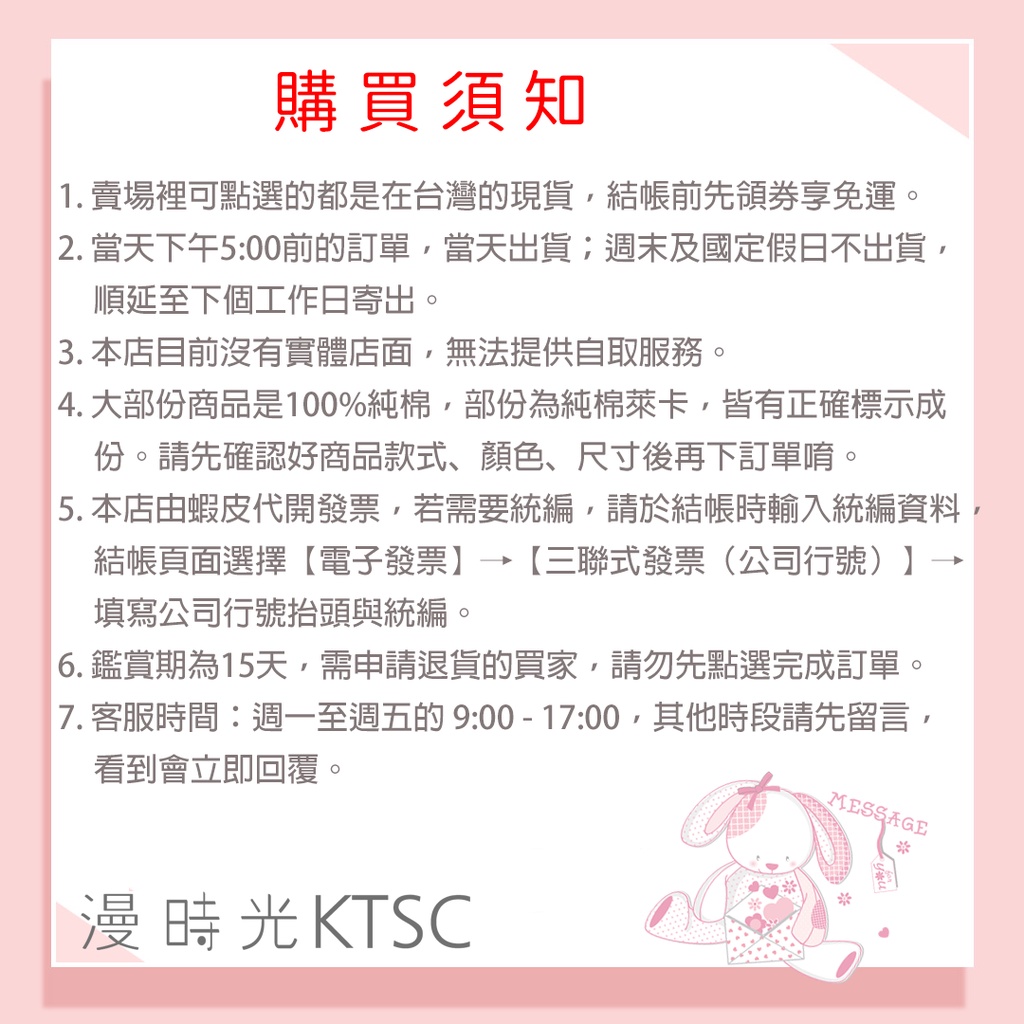 購買須知

1. 賣場裡可點選的都是在台灣的現貨，結帳前先領券享免運。
2. 當天下午5:00前的訂單，當天出貨；週末及國定假日不出貨，順延至下個工作日寄出。
3. 本店目前沒有實體店面，無法提供自取服務。
4. 大部份商品是100%純棉，部份為純棉萊卡，皆有正確標示成份。請先確認好商品款式、顏色、尺寸後再下訂單唷。
5. 本店由蝦皮代開發票，若需要統編，請於結帳時輸入統編資料，結帳頁面選擇【電子發票】→【三聯式發票（公司行號）】→填寫公司行號抬頭與統編。
6. 鑑賞期為15天，需申請退貨的買家，請勿先點選完成訂單。
7. 客服時間：週一至週五的 9:00 - 17:00，其他時段請先留言，看到會立即回覆。

MESSAGE
for you

漫 時 光 KTSC